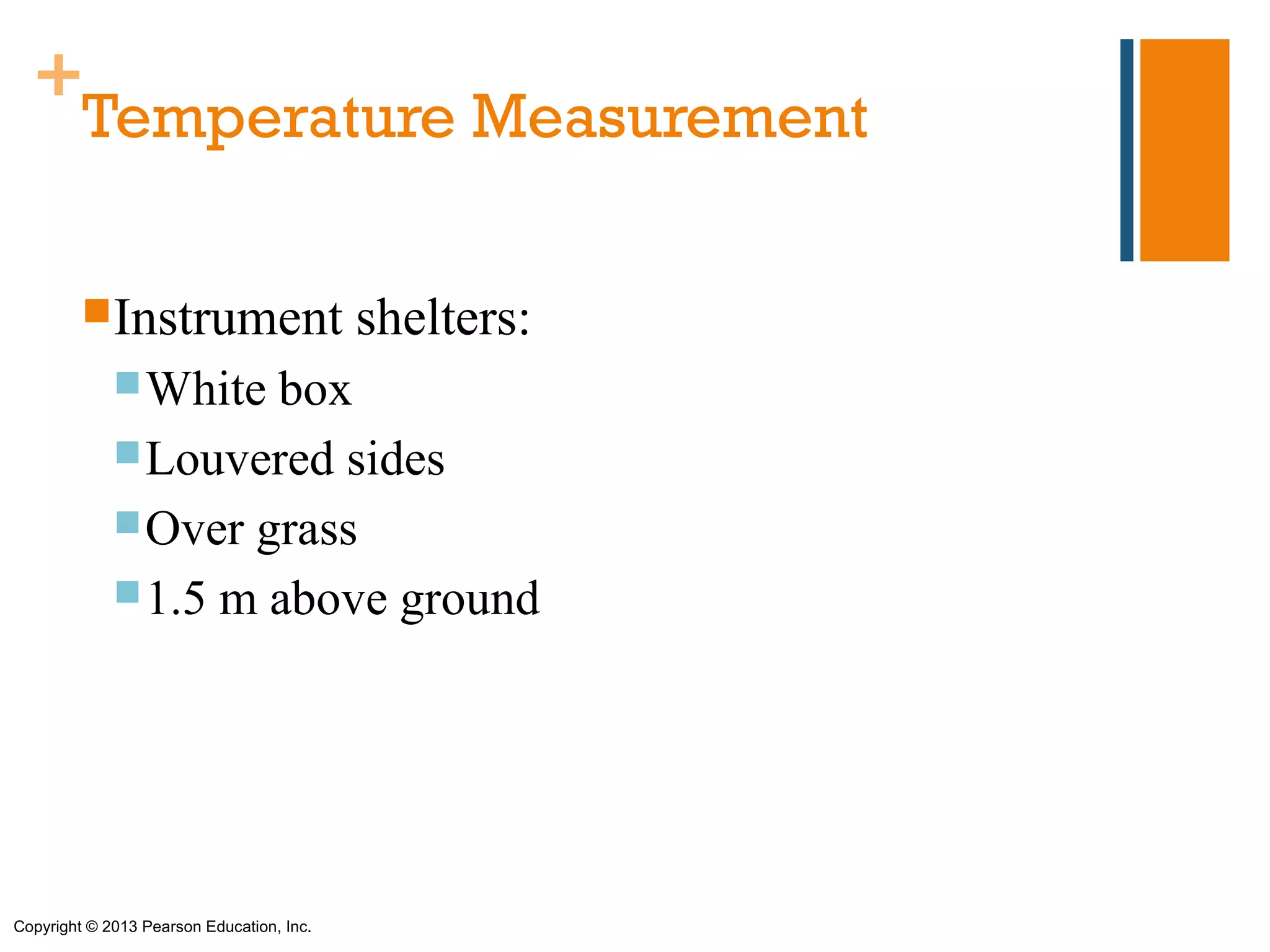 +
Temperature Measurement

Instrument shelters:

White box

Louvered sides

Over grass

1.5 m above ground

Copyright © 2013 Pearson Education, Inc.